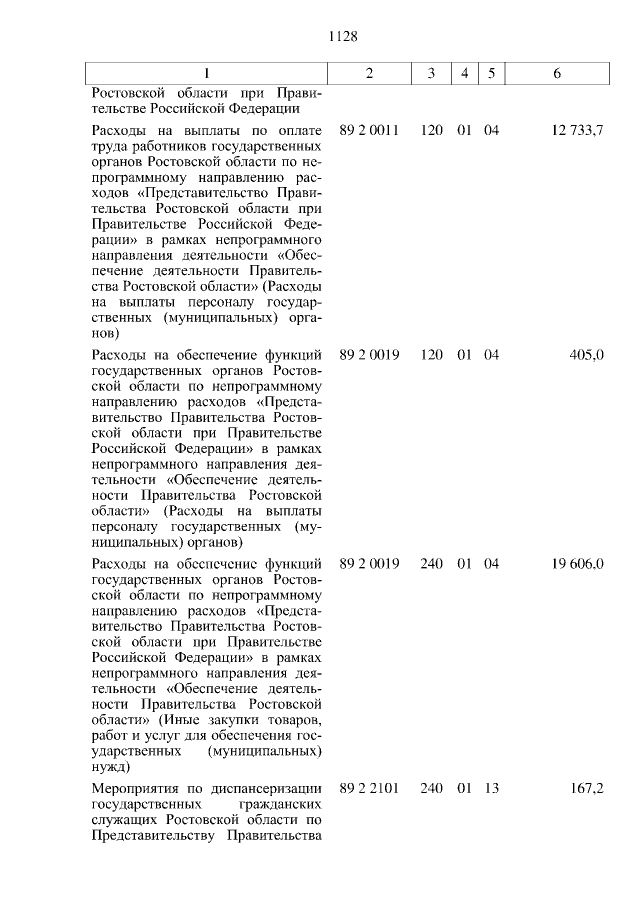 1128

| 1 | 2 | 3 | 4 | 5 | 6 |
|---|---|---|---|---|---|
| Ростовской области при Правительстве Российской Федерации | | | | | |
| Расходы на выплаты по оплате труда работников государственных органов Ростовской области по непрограммному направлению расходов «Представительство Правительства Ростовской области при Правительстве Российской Федерации» в рамках непрограммного направления деятельности «Обеспечение деятельности Правительства Ростовской области» (Расходы на выплаты персоналу государственных (муниципальных) органов) | 89 2 0011 | 120 | 01 | 04 | 12 733,7 |
| Расходы на обеспечение функций государственных органов Ростовской области по непрограммному направлению расходов «Представительство Правительства Ростовской области при Правительстве Российской Федерации» в рамках непрограммного направления деятельности «Обеспечение деятельности Правительства Ростовской области» (Расходы на выплаты персоналу государственных (муниципальных) органов) | 89 2 0019 | 120 | 01 | 04 | 405,0 |
| Расходы на обеспечение функций государственных органов Ростовской области по непрограммному направлению расходов «Представительство Правительства Ростовской области при Правительстве Российской Федерации» в рамках непрограммного направления деятельности «Обеспечение деятельности Правительства Ростовской области» (Иные закупки товаров, работ и услуг для обеспечения государственных (муниципальных) нужд) | 89 2 0019 | 240 | 01 | 04 | 19 606,0 |
| Мероприятия по диспансеризации государственных гражданских служащих Ростовской области по Представительству Правительства | 89 2 2101 | 240 | 01 | 13 | 167,2 |